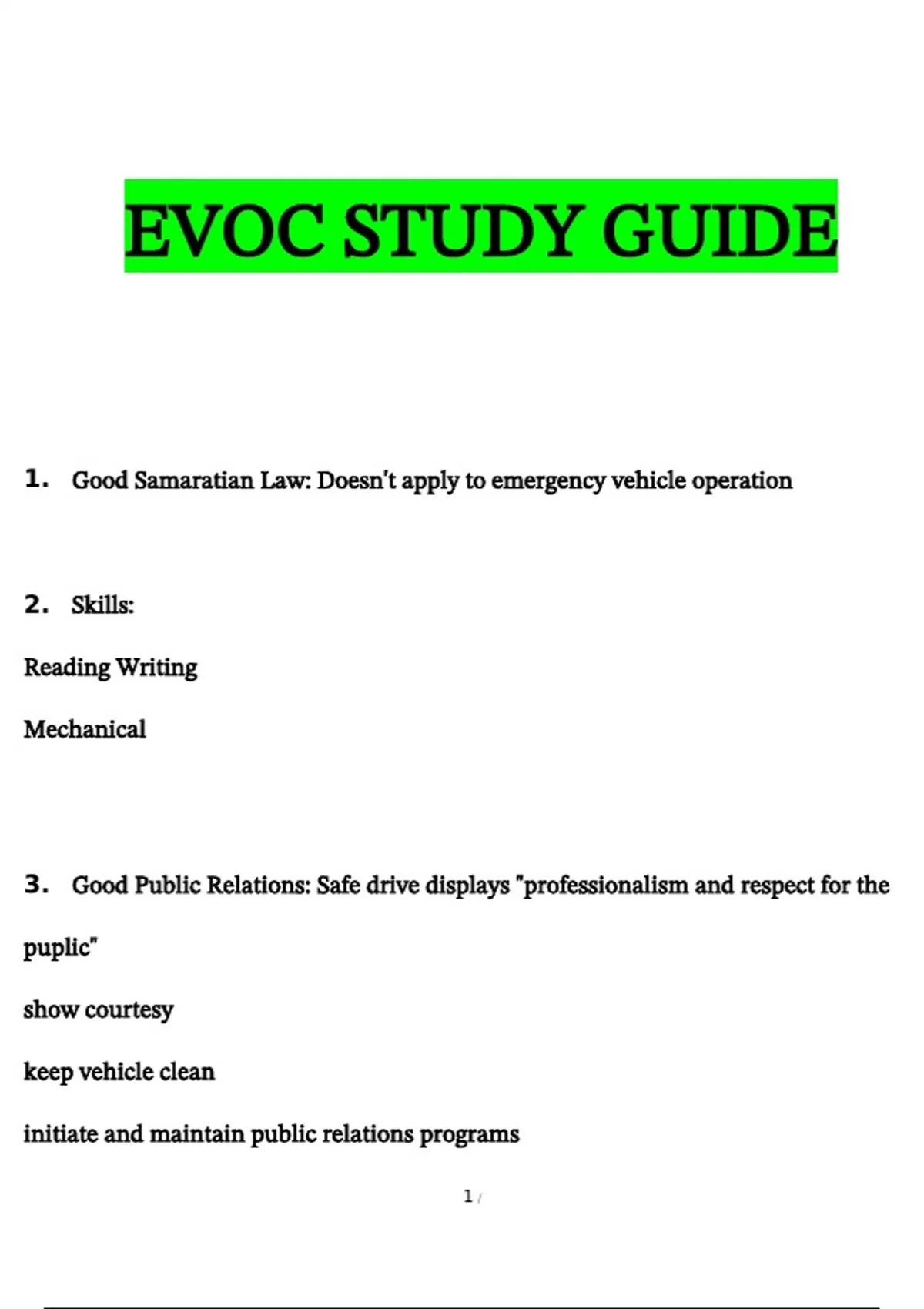 EVOC STUDY GUIDE

1. Good Samaratian Law: Doesn't apply to emergency vehicle operation

2. Skills:

Reading Writing

Mechanical

3. Good Public Relations: Safe drive displays "professionalism and respect for the puplic"

show courtesy

keep vehicle clean

initiate and maintain public relations programs

1 /